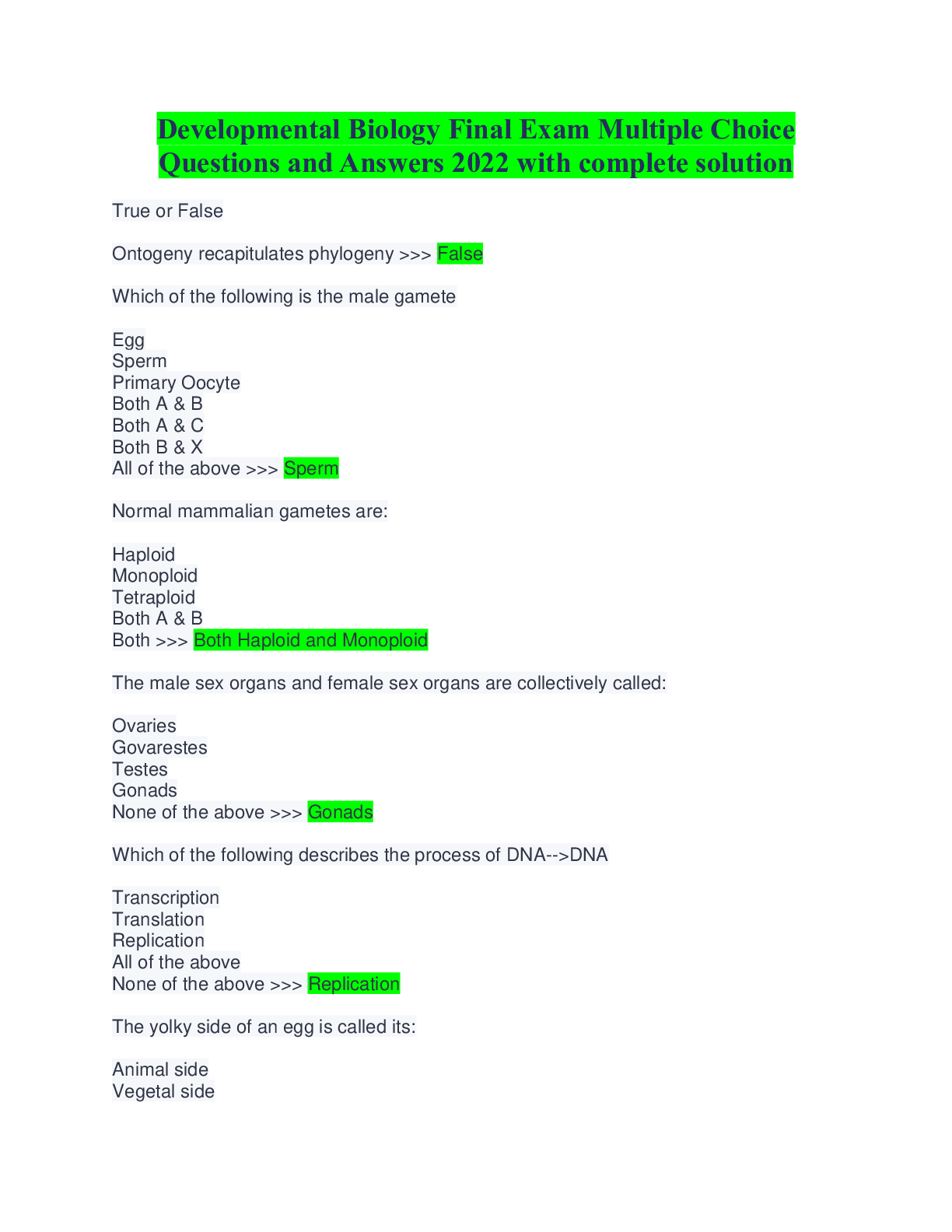 Developmental Biology Final Exam Multiple Choice Questions and Answers 2022 with complete solution

True or False

Ontogeny recapitulates phylogeny >>> False

Which of the following is the male gamete

Egg
Sperm
Primary Oocyte
Both A & B
Both A & C
Both B & X
All of the above >>> Sperm

Normal mammalian gametes are:

Haploid
Monoploid
Tetraploid
Both A & B
Both >>> Both Haploid and Monoploid

The male sex organs and female sex organs are collectively called:

Ovaries
Govarestes
Testes
Gonads
None of the above >>> Gonads

Which of the following describes the process of DNA-->DNA

Transcription
Translation
Replication
All of the above
None of the above >>> Replication

The yolky side of an egg is called its:

Animal side
Vegetal side